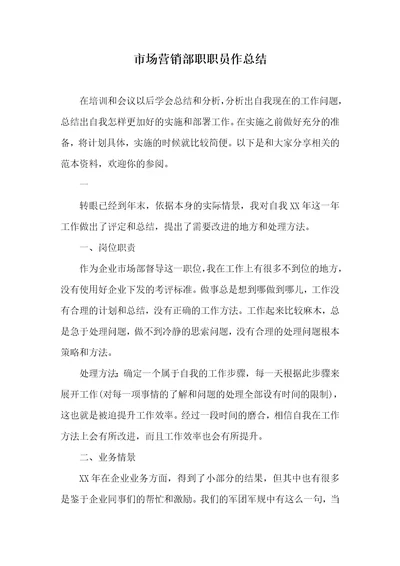 市场营销部职职员作总结

在培训和会议以后学会总结和分析，分析出自我现在的工作问题，总结出自我怎样更加好的实施和部署工作。在实施之前做好充分的准备，将计划具体，实施的时候就比较简便。以下是和大家分享相关的范本资料，欢迎你的参阅。

一

转眼已经到年末，依据本身的实际情景，我对自我XX年这一年工作做出了评定和总结，提出了需要改进的地方和处理方法。

一、岗位职责

作为企业市场部督导这一职位，我在工作上有很多不到位的地方，没有使用好企业下发的考评标准。做事总是想到哪做到哪儿，工作没有合理的计划和总结，没有正确的工作方法。工作起来比较麻木，总是急于处理问题，做不到冷静的思索问题，没有合理的处理问题根本策略和方法。

处理方法：确定一个属于自我的工作步骤，每一天根据此步骤来展开工作（对每一项事情的了解和问题的处理全部设有时间的限制），这也就是被迫提升工作效率。经过一段时间的磨合，相信自我在工作方法上会有所改进，而且工作效率也会有所提升。

二、业务情景

XX年在企业业务方面，得到了小部分的结果，但其中也有很多是鉴于企业同事们的帮忙和激励。我们的军团军规中有这么一句，当